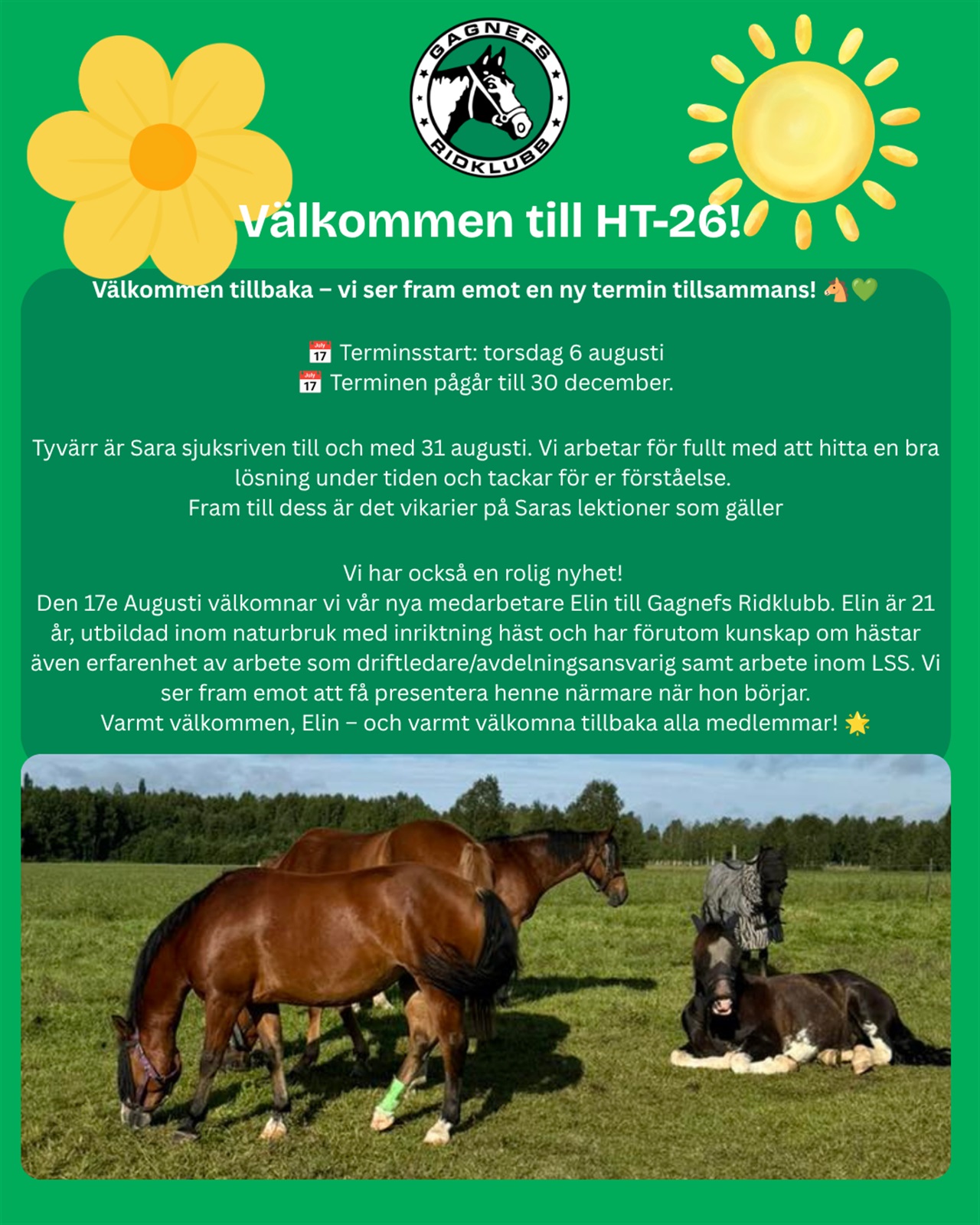 GAGNEFS RIDKLUBB

Välkommen till HT-26!

Välkommen tillbaka – vi ser fram emot en ny termin tillsammans! 🐴💚

📅 Terminsstart: torsdag 6 augusti
📅 Terminen pågår till 30 december.

Tyvärr är Sara sjuksriven till och med 31 augusti. Vi arbetar för fullt med att hitta en bra lösning under tiden och tackar för er förståelse.
Fram till dess är det vikarier på Saras lektioner som gäller

Vi har också en rolig nyhet!
Den 17e Augusti välkomnar vi vår nya medarbetare Elin till Gagnefs Ridklubb. Elin är 21 år, utbildad inom naturbruk med inriktning häst och har förutom kunskap om hästar även erfarenhet av arbete som driftledare/avdelningsansvarig samt arbete inom LSS. Vi ser fram emot att få presentera henne närmare när hon börjar.
Varmt välkommen, Elin – och varmt välkomna tillbaka alla medlemmar! 🌟